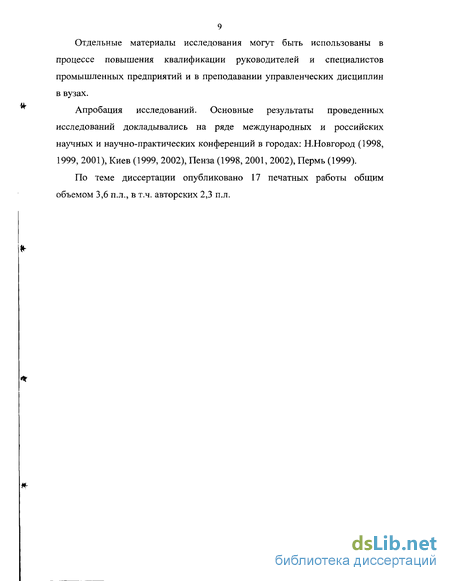 9

Отдельные материалы исследования могут быть использованы в процессе повышения квалификации руководителей и специалистов промышленных предприятий и в преподавании управленческих дисциплин в вузах.

Апробация исследований. Основные результаты проведенных исследований докладывались на ряде международных и российских научных и научно-практических конференций в городах: Н.Новгород (1998, 1999, 2001), Киев (1999, 2002), Пенза (1998, 2001, 2002), Пермь (1999).

По теме диссертации опубликовано 17 печатных работы общим объемом 3,6 п.л., в т.ч. авторских 2,3 п.л.

dsLib.net
библиотека диссертаций